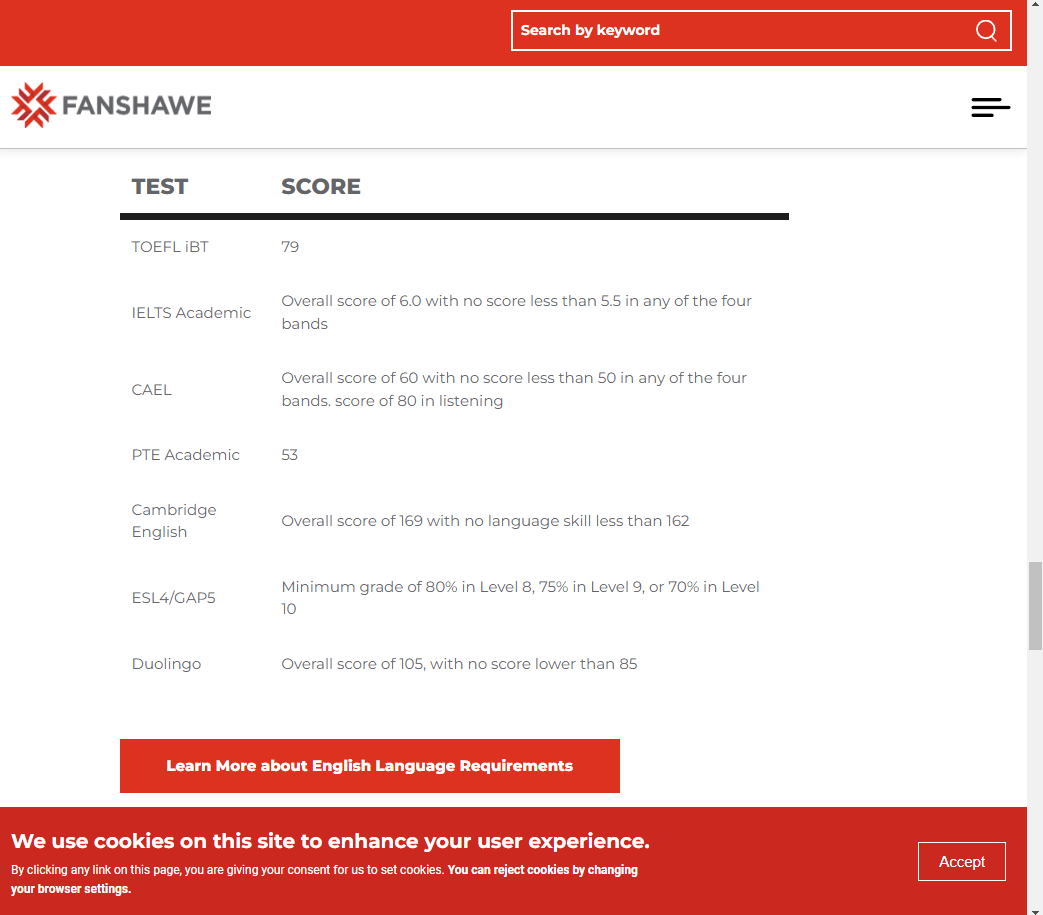 Search by keyword

FANSHAWE

| TEST | SCORE |
|---|---|
| TOEFL iBT | 79 |
| IELTS Academic | Overall score of 6.0 with no score less than 5.5 in any of the four bands |
| CAEL | Overall score of 60 with no score less than 50 in any of the four bands. score of 80 in listening |
| PTE Academic | 53 |
| Cambridge English | Overall score of 169 with no language skill less than 162 |
| ESL4/GAP5 | Minimum grade of 80% in Level 8, 75% in Level 9, or 70% in Level 10 |
| Duolingo | Overall score of 105, with no score lower than 85 |

Learn More about English Language Requirements

We use cookies on this site to enhance your user experience.

By clicking any link on this page, you are giving your consent for us to set cookies. You can reject cookies by changing your browser settings.

Accept